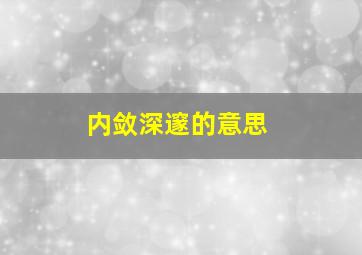 内敛深邃的意思